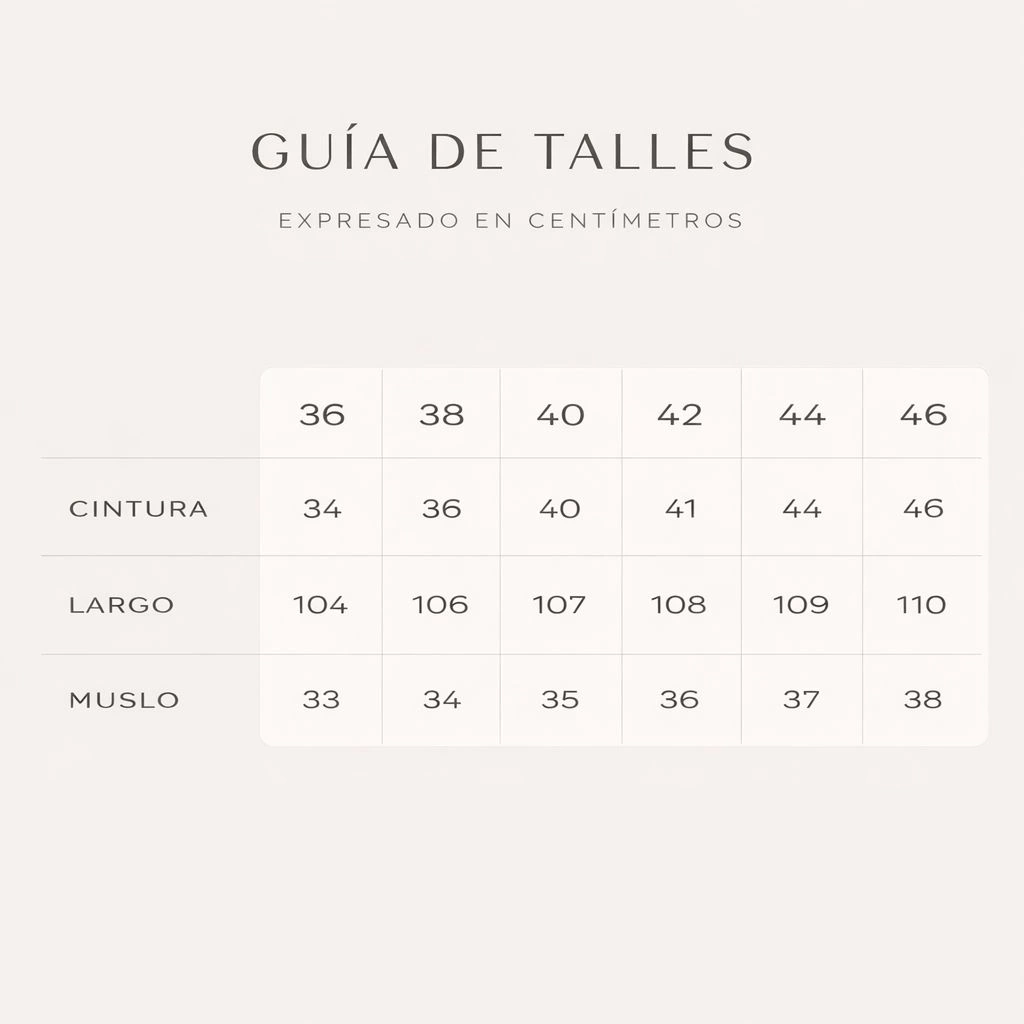 GUÍA DE TALLES

EXPRESADO EN CENTÍMETROS

| | 36 | 38 | 40 | 42 | 44 | 46 |
|---|---|---|---|---|---|---|
| CINTURA | 34 | 36 | 40 | 41 | 44 | 46 |
| LARGO | 104 | 106 | 107 | 108 | 109 | 110 |
| MUSLO | 33 | 34 | 35 | 36 | 37 | 38 |